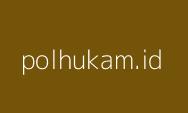 polhukam.id